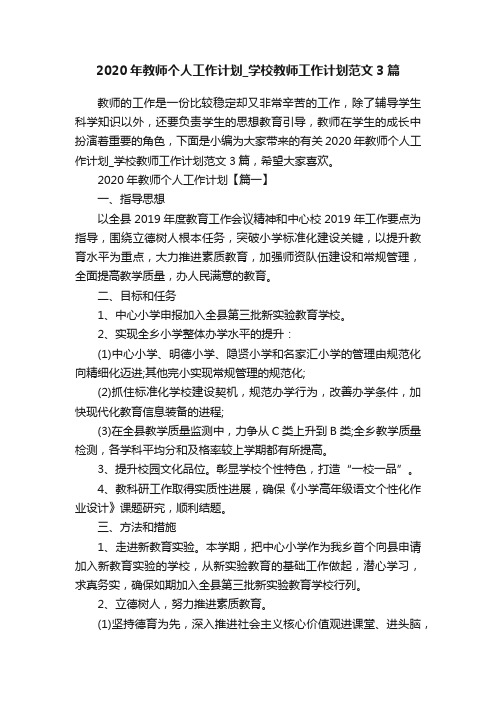 2020 年教师个人工作计划_学校教师工作计划范文 3 篇

教师的工作是一份比较稳定却又非常辛苦的工作，除了辅导学生科学知识以外，还要负责学生的思想教育引导，教师在学生的成长中扮演着重要的角色，下面是小编为大家带来的有关 2020 年教师个人工作计划_学校教师工作计划范文 3 篇，希望大家喜欢。

2020 年教师个人工作计划【篇一】

一、指导思想

以全县 2019 年度教育工作会议精神和中心校 2019 年工作要点为指导，围绕立德树人根本任务，突破小学标准化建设关键，以提升教育水平为重点，大力推进素质教育，加强师资队伍建设和常规管理，全面提高教学质量，办人民满意的教育。

二、目标和任务

1、中心小学申报加入全县第三批新实验教育学校。

2、实现全乡小学整体办学水平的提升：

(1)中心小学、明德小学、隐贤小学和名家汇小学的管理由规范化向精细化迈进;其他完小实现常规管理的规范化;

(2)抓住标准化学校建设契机，规范办学行为，改善办学条件，加快现代化教育信息装备的进程;

(3)在全县教学质量监测中，力争从 C 类上升到 B 类;全乡教学质量检测，各学科平均分和及格率较上学期都有所提高。

3、提升校园文化品位。彰显学校个性特色，打造“一校一品”。

4、教科研工作取得实质性进展，确保《小学高年级语文个性化作业设计》课题研究，顺利结题。

三、方法和措施

1、走进新教育实验。本学期，把中心小学作为我乡首个向县申请加入新教育实验的学校，从新实验教育的基础工作做起，潜心学习，求真务实，确保如期加入全县第三批新实验教育学校行列。

2、立德树人，努力推进素质教育。

(1)坚持德育为先，深入推进社会主义核心价值观进课堂、进头脑，